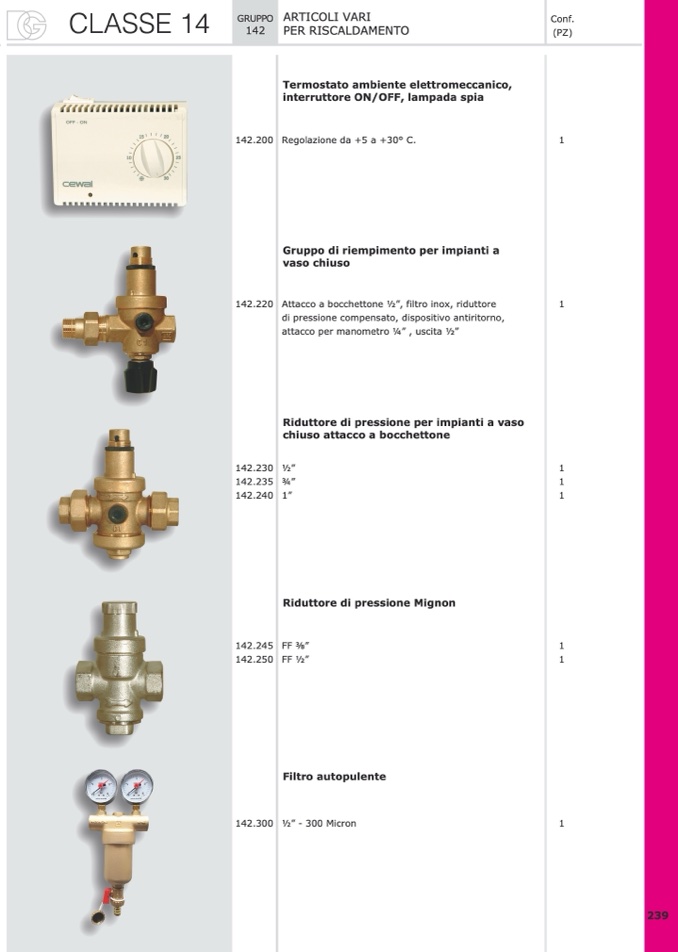 CLASSE 14

GRUPPO 142

ARTICOLI VARI PER RISCALDAMENTO

Conf. (PZ)

OFF - ON

cewal

Termostato ambiente elettromeccanico, interruttore ON/OFF, lampada spia

142.200 Regolazione da +5 a +30° C. 1

Gruppo di riempimento per impianti a vaso chiuso

142.220 Attacco a bocchettone ½", filtro inox, riduttore di pressione compensato, dispositivo antiritorno, attacco per manometro ¼" , uscita ½" 1

Riduttore di pressione per impianti a vaso chiuso attacco a bocchettone

142.230 ½" 1
142.235 ¾" 1
142.240 1" 1

Riduttore di pressione Mignon

142.245 FF ⅜" 1
142.250 FF ½" 1

Filtro autopulente

142.300 ½" - 300 Micron 1

239